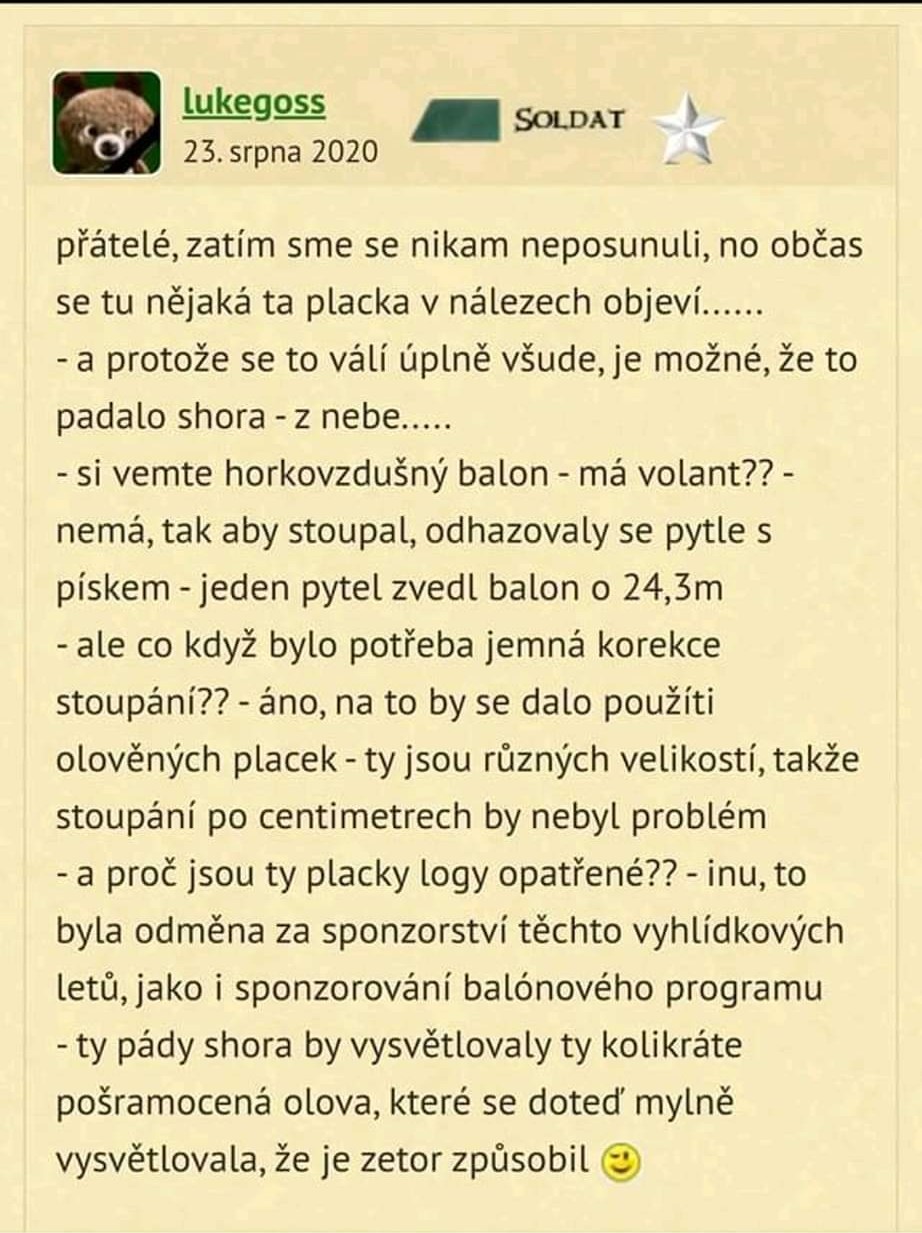 lukegoss
23. srpna 2020
SOLDAT

přátelé, zatím sme se nikam neposunuli, no občas se tu nějaká ta placka v nálezech objeví......
- a protože se to válí úplně všude, je možné, že to padalo shora - z nebe.....
- si vemte horkovzdušný balon - má volant?? - nemá, tak aby stoupal, odhazovaly se pytle s pískem - jeden pytel zvedl balon o 24,3m
- ale co když bylo potřeba jemná korekce stoupání?? - áno, na to by se dalo použíti olověných placek - ty jsou různých velikostí, takže stoupání po centimetrech by nebyl problém
- a proč jsou ty placky logy opatřené?? - inu, to byla odměna za sponzorství těchto vyhlídkových letů, jako i sponzorování balónového programu
- ty pády shora by vysvětlovaly ty kolikráte pošramocená olova, které se doteď mylně vysvětlovala, že je zetor způsobil 🙂